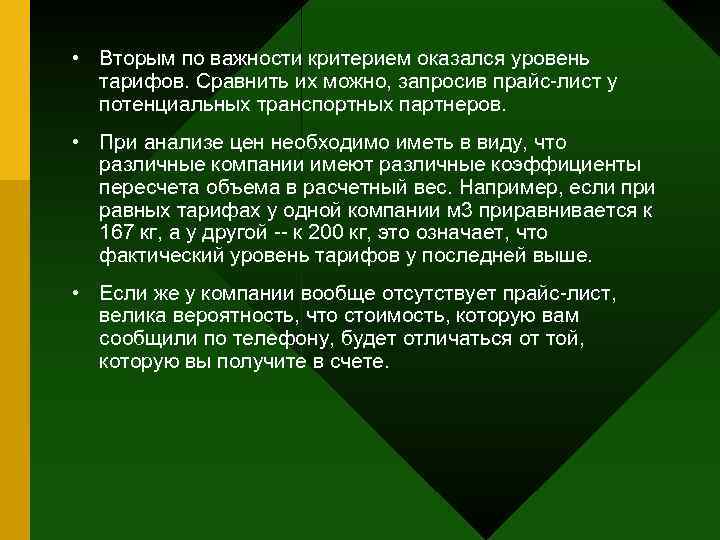 • Вторым по важности критерием оказался уровень тарифов. Сравнить их можно, запросив прайс-лист у потенциальных транспортных партнеров.

• При анализе цен необходимо иметь в виду, что различные компании имеют различные коэффициенты пересчета объема в расчетный вес. Например, если при равных тарифах у одной компании м3 приравнивается к 167 кг, а у другой -- к 200 кг, это означает, что фактический уровень тарифов у последней выше.

• Если же у компании вообще отсутствует прайс-лист, велика вероятность, что стоимость, которую вам сообщили по телефону, будет отличаться от той, которую вы получите в счете.